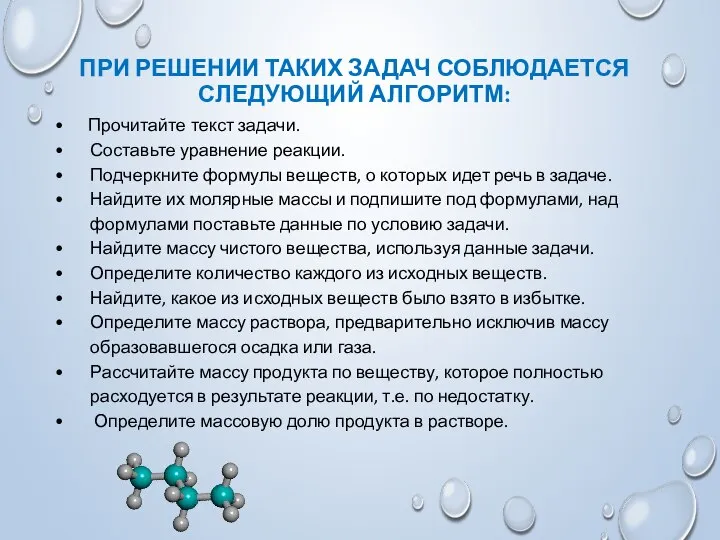 ПРИ РЕШЕНИИ ТАКИХ ЗАДАЧ СОБЛЮДАЕТСЯ СЛЕДУЮЩИЙ АЛГОРИТМ:

• Прочитайте текст задачи.
• Составьте уравнение реакции.
• Подчеркните формулы веществ, о которых идет речь в задаче.
• Найдите их молярные массы и подпишите под формулами, над формулами поставьте данные по условию задачи.
• Найдите массу чистого вещества, используя данные задачи.
• Определите количество каждого из исходных веществ.
• Найдите, какое из исходных веществ было взято в избытке.
• Определите массу раствора, предварительно исключив массу образовавшегося осадка или газа.
• Рассчитайте массу продукта по веществу, которое полностью расходуется в результате реакции, т.е. по недостатку.
• Определите массовую долю продукта в растворе.